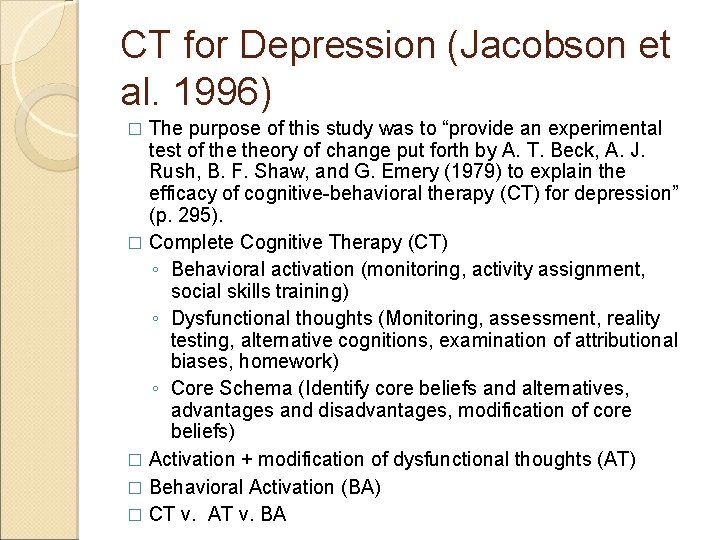 CT for Depression (Jacobson et al. 1996)

□ The purpose of this study was to “provide an experimental test of the theory of change put forth by A. T. Beck, A. J. Rush, B. F. Shaw, and G. Emery (1979) to explain the efficacy of cognitive-behavioral therapy (CT) for depression” (p. 295).
□ Complete Cognitive Therapy (CT)
◦ Behavioral activation (monitoring, activity assignment, social skills training)
◦ Dysfunctional thoughts (Monitoring, assessment, reality testing, alternative cognitions, examination of attributional biases, homework)
◦ Core Schema (Identify core beliefs and alternatives, advantages and disadvantages, modification of core beliefs)
□ Activation + modification of dysfunctional thoughts (AT)
□ Behavioral Activation (BA)
□ CT v. AT v. BA